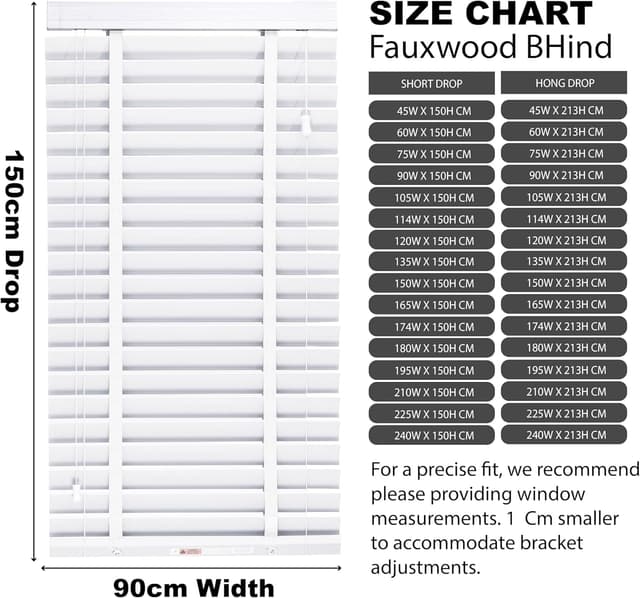 150cm Drop

90cm Width

SIZE CHART
Fauxwood BHind

| SHORT DROP | HONG DROP |
|---|---|
| 45W X 150H CM | 45W X 213H CM |
| 60W X 150H CM | 60W X 213H CM |
| 75W X 150H CM | 75W X 213H CM |
| 90W X 150H CM | 90W X 213H CM |
| 105W X 150H CM | 105W X 213H CM |
| 114W X 150H CM | 114W X 213H CM |
| 120W X 150H CM | 120W X 213H CM |
| 135W X 150H CM | 135W X 213H CM |
| 150W X 150H CM | 150W X 213H CM |
| 165W X 150H CM | 165W X 213H CM |
| 174W X 150H CM | 174W X 213H CM |
| 180W X 150H CM | 180W X 213H CM |
| 195W X 150H CM | 195W X 213H CM |
| 210W X 150H CM | 210W X 213H CM |
| 225W X 150H CM | 225W X 213H CM |
| 240W X 150H CM | 240W X 213H CM |

For a precise fit, we recommend please providing window measurements. 1 Cm smaller to accommodate bracket adjustments.